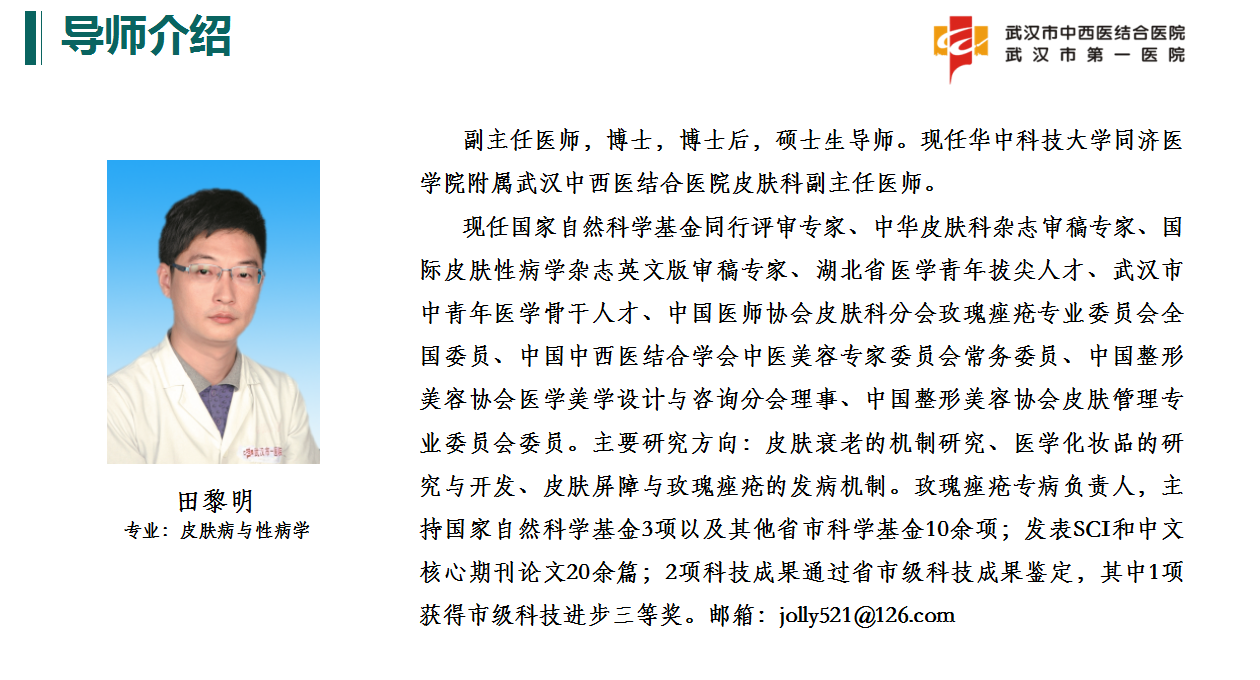 导师介绍

武汉市中西医结合医院
武汉市第一医院

田黎明
专业：皮肤病与性病学

副主任医师，博士，博士后，硕士生导师。现任华中科技大学同济医学院附属武汉中西医结合医院皮肤科副主任医师。

现任国家自然科学基金同行评审专家、中华皮肤科杂志审稿专家、国际皮肤性病学杂志英文版审稿专家、湖北省医学青年拔尖人才、武汉市中青年医学骨干人才、中国医师协会皮肤科分会玫瑰痤疮专业委员会全国委员、中国中西医结合学会中医美容专家委员会常务委员、中国整形美容协会医学美学设计与咨询分会理事、中国整形美容协会皮肤管理专业委员会委员。主要研究方向：皮肤衰老的机制研究、医学化妆品的研究与开发、皮肤屏障与玫瑰痤疮的发病机制。玫瑰痤疮专病负责人，主持国家自然科学基金3项以及其他省市科学基金10余项；发表SCI和中文核心期刊论文20余篇；2项科技成果通过省市级科技成果鉴定，其中1项获得市级科技进步三等奖。邮箱：jolly521@126.com